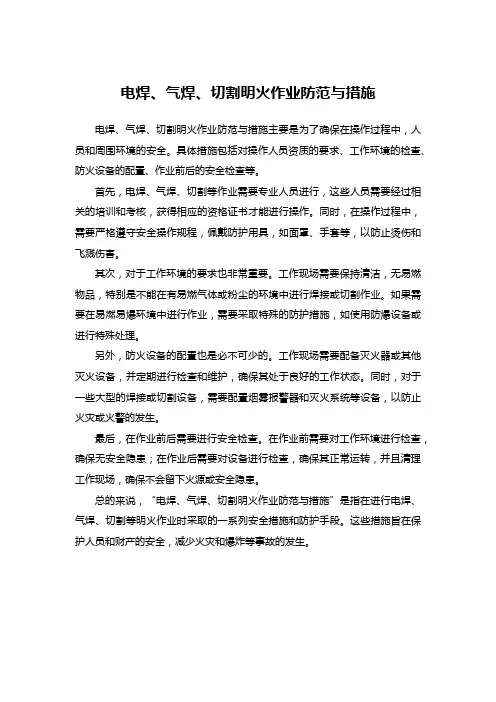 电焊、气焊、切割明火作业防范与措施

电焊、气焊、切割明火作业防范与措施主要是为了确保在操作过程中，人员和周围环境的安全。具体措施包括对操作人员资质的要求、工作环境的检查、防火设备的配置、作业前后的安全检查等。

首先，电焊、气焊、切割等作业需要专业人员进行，这些人员需要经过相关的培训和考核，获得相应的资格证书才能进行操作。同时，在操作过程中，需要严格遵守安全操作规程，佩戴防护用具，如面罩、手套等，以防止烫伤和飞溅伤害。

其次，对于工作环境的要求也非常重要。工作现场需要保持清洁，无易燃物品，特别是不能在有易燃气体或粉尘的环境中进行焊接或切割作业。如果需要在易燃易爆环境中进行作业，需要采取特殊的防护措施，如使用防爆设备或进行特殊处理。

另外，防火设备的配置也是必不可少的。工作现场需要配备灭火器或其他灭火设备，并定期进行检查和维护，确保其处于良好的工作状态。同时，对于一些大型的焊接或切割设备，需要配置烟雾报警器和灭火系统等设备，以防止火灾或火警的发生。

最后，在作业前后需要进行安全检查。在作业前需要对工作环境进行检查，确保无安全隐患；在作业后需要对设备进行检查，确保其正常运转，并且清理工作现场，确保不会留下火源或安全隐患。

总的来说，“电焊、气焊、切割明火作业防范与措施”是指在进行电焊、气焊、切割等明火作业时采取的一系列安全措施和防护手段。这些措施旨在保护人员和财产的安全，减少火灾和爆炸等事故的发生。